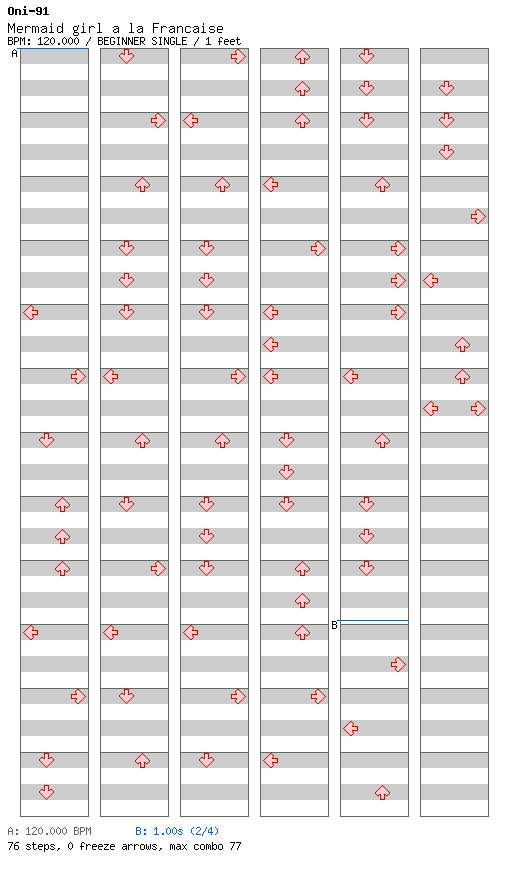 Oni-91
Mermaid girl a la Francaise
BPM: 120.000 / BEGINNER SINGLE / 1 feet

A

B

A: 120.000 BPM B: 1.00s (2/4)
76 steps, 0 freeze arrows, max combo 77